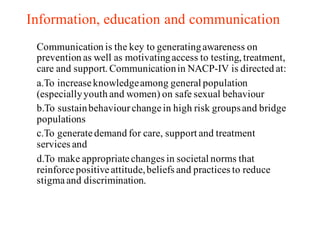 Information, education and communication

Communication is the key to generating awareness on prevention as well as motivating access to testing, treatment, care and support. Communication in NACP-IV is directed at:

a.To increase knowledge among general population (especially youth and women) on safe sexual behaviour

b.To sustain behaviour change in high risk groups and bridge populations

c.To generate demand for care, support and treatment services and

d.To make appropriate changes in societal norms that reinforce positive attitude, beliefs and practices to reduce stigma and discrimination.